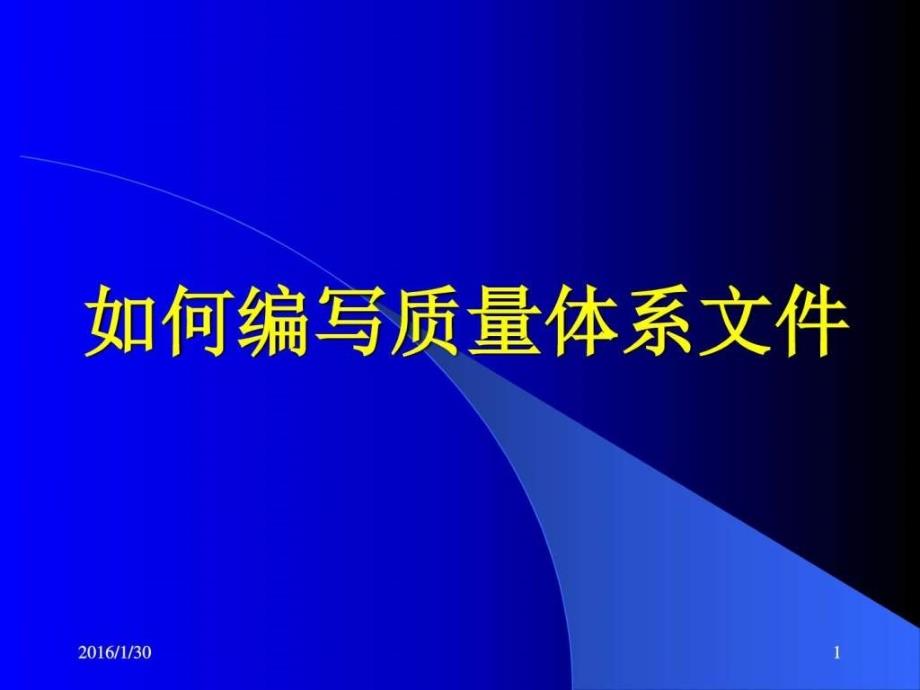 如何编写质量体系文件

2016/1/30

1